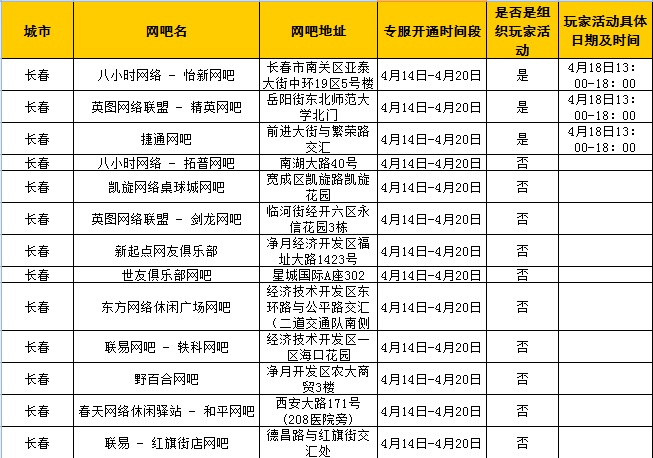 | 城市 | 网吧名 | 网吧地址 | 专服开通时间段 | 是否是组织玩家活动 | 玩家活动具体日期及时间 |
|---|---|---|---|---|---|
| 长春 | 八小时网络 － 怡新网吧 | 长春市南关区亚泰大街中环19区5号楼 | 4月14日-4月20日 | 是 | 4月18日13：00-18：00 |
| 长春 | 英图网络联盟 － 精英网吧 | 岳阳街东北师范大学北门 | 4月14日-4月20日 | 是 | 4月18日13：00-18：00 |
| 长春 | 捷通网吧 | 前进大街与繁荣路交汇 | 4月14日-4月20日 | 是 | 4月18日13：00-18：00 |
| 长春 | 八小时网络 － 拓普网吧 | 南湖大路40号 | 4月14日-4月20日 | 否 | |
| 长春 | 凯旋网络桌球城网吧 | 宽成区凯旋路凯旋花园 | 4月14日-4月20日 | 否 | |
| 长春 | 英图网络联盟 － 剑龙网吧 | 临河街经开六区永信花园3栋 | 4月14日-4月20日 | 否 | |
| 长春 | 新起点网友俱乐部 | 净月经济开发区福址大路1423号 | 4月14日-4月20日 | 否 | |
| 长春 | 世友俱乐部网吧 | 星城国际A座302 | 4月14日-4月20日 | 否 | |
| 长春 | 东方网络休闲广场网吧 | 经济技术开发区东环路与公平路交汇（二道交通队南侧 | 4月14日-4月20日 | 否 | |
| 长春 | 联易网吧 － 轶科网吧 | 经济技术开发区一区海口花园 | 4月14日-4月20日 | 否 | |
| 长春 | 野百合网吧 | 净月开发区农大商贸3楼 | 4月14日-4月20日 | 否 | |
| 长春 | 春天网络休闲驿站 － 和平网吧 | 西安大路171号（208医院旁） | 4月14日-4月20日 | 否 | |
| 长春 | 联易 － 红旗街店网吧 | 德昌路与红旗街交汇处 | 4月14日-4月20日 | 否 | |